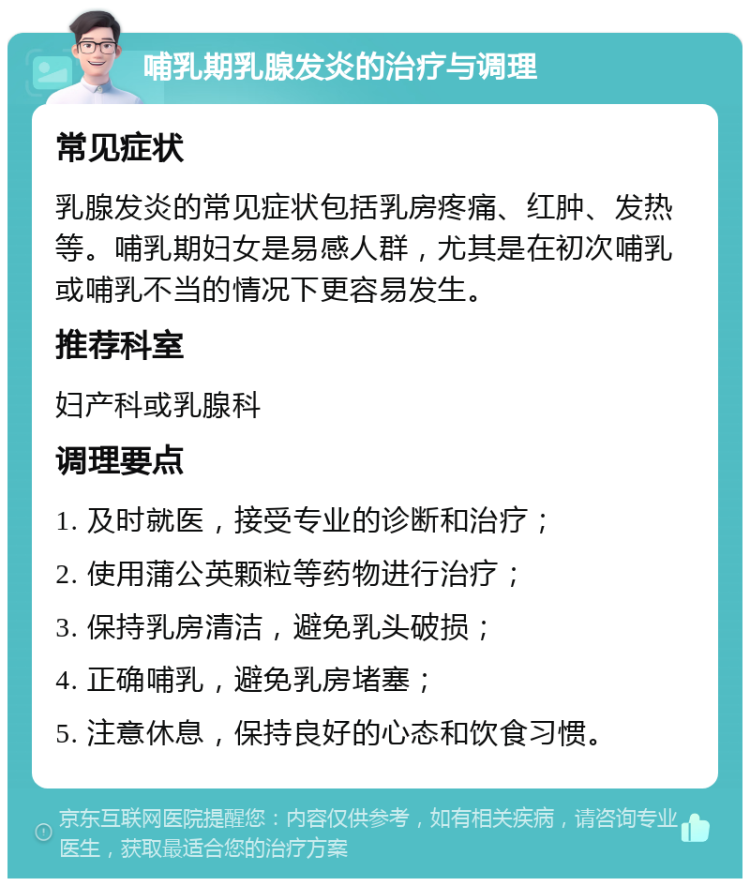 哺乳期乳腺发炎的治疗与调理

常见症状

乳腺发炎的常见症状包括乳房疼痛、红肿、发热等。哺乳期妇女是易感人群，尤其是在初次哺乳或哺乳不当的情况下更容易发生。

推荐科室

妇产科或乳腺科

调理要点

1. 及时就医，接受专业的诊断和治疗；

2. 使用蒲公英颗粒等药物进行治疗；

3. 保持乳房清洁，避免乳头破损；

4. 正确哺乳，避免乳房堵塞；

5. 注意休息，保持良好的心态和饮食习惯。

京东互联网医院提醒您：内容仅供参考，如有相关疾病，请咨询专业医生，获取最适合您的治疗方案